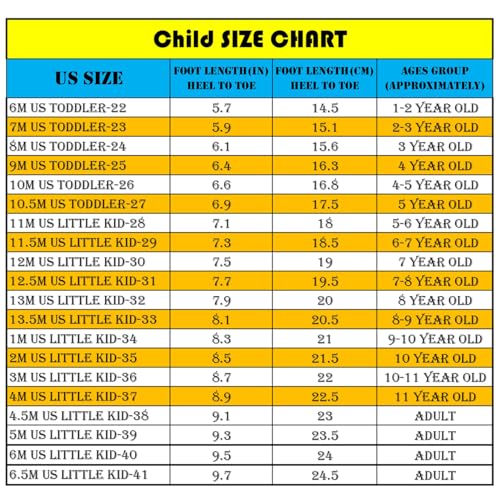 Child SIZE CHART

| US SIZE | FOOT LENGTH(IN) HEEL TO TOE | FOOT LENGTH(CM) HEEL TO TOE | AGES GROUP (APPROXIMATELY) |
|---|---|---|---|
| 6M US TODDLER-22 | 5.7 | 14.5 | 1-2 YEAR OLD |
| 7M US TODDLER-23 | 5.9 | 15.1 | 2-3 YEAR OLD |
| 8M US TODDLER-24 | 6.1 | 15.6 | 3 YEAR OLD |
| 9M US TODDLER-25 | 6.4 | 16.3 | 4 YEAR OLD |
| 10M US TODDLER-26 | 6.6 | 16.8 | 4-5 YEAR OLD |
| 10.5M US TODDLER-27 | 6.9 | 17.5 | 5 YEAR OLD |
| 11M US LITTLE KID-28 | 7.1 | 18 | 5-6 YEAR OLD |
| 11.5M US LITTLE KID-29 | 7.3 | 18.5 | 6-7 YEAR OLD |
| 12M US LITTLE KID-30 | 7.5 | 19 | 7 YEAR OLD |
| 12.5M US LITTLE KID-31 | 7.7 | 19.5 | 7-8 YEAR OLD |
| 13M US LITTLE KID-32 | 7.9 | 20 | 8 YEAR OLD |
| 13.5M US LITTLE KID-33 | 8.1 | 20.5 | 8-9 YEAR OLD |
| 1M US LITTLE KID-34 | 8.3 | 21 | 9-10 YEAR OLD |
| 2M US LITTLE KID-35 | 8.5 | 21.5 | 10 YEAR OLD |
| 3M US LITTLE KID-36 | 8.7 | 22 | 10-11 YEAR OLD |
| 4M US LITTLE KID-37 | 8.9 | 22.5 | 11 YEAR OLD |
| 4.5M US LITTLE KID-38 | 9.1 | 23 | ADULT |
| 5M US LITTLE KID-39 | 9.3 | 23.5 | ADULT |
| 6M US LITTLE KID-40 | 9.5 | 24 | ADULT |
| 6.5M US LITTLE KID-41 | 9.7 | 24.5 | ADULT |